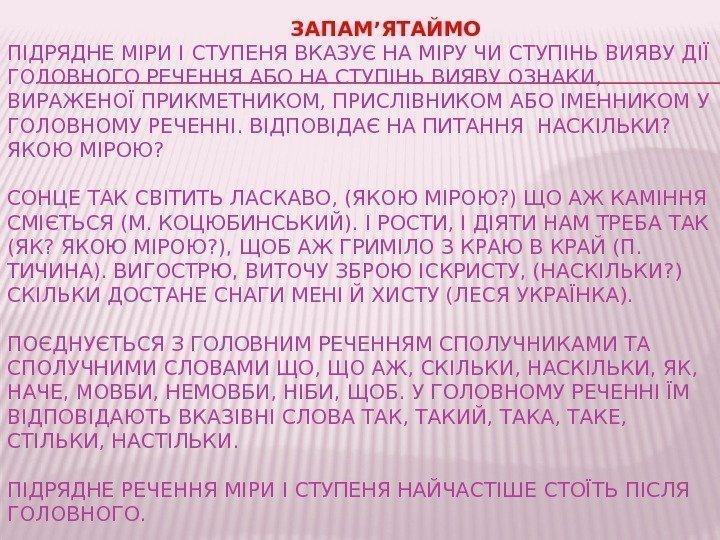 ЗАПАМ'ЯТАЙМО

ПІДРЯДНЕ МІРИ І СТУПЕНЯ ВКАЗУЄ НА МІРУ ЧИ СТУПІНЬ ВИЯВУ ДІЇ ГОЛОВНОГО РЕЧЕННЯ АБО НА СТУПІНЬ ВИЯВУ ОЗНАКИ, ВИРАЖЕНОЇ ПРИКМЕТНИКОМ, ПРИСЛІВНИКОМ АБО ІМЕННИКОМ У ГОЛОВНОМУ РЕЧЕННІ. ВІДПОВІДАЄ НА ПИТАННЯ НАСКІЛЬКИ? ЯКОЮ МІРОЮ?

СОНЦЕ ТАК СВІТИТЬ ЛАСКАВО, (ЯКОЮ МІРОЮ?) ЩО АЖ КАМІННЯ СМІЄТЬСЯ (М. КОЦЮБИНСЬКИЙ). І РОСТИ, І ДІЯТИ НАМ ТРЕБА ТАК (ЯК? ЯКОЮ МІРОЮ?), ЩОБ АЖ ГРИМІЛО З КРАЮ В КРАЙ (П. ТИЧИНА). ВИГОСТРЮ, ВИТОЧУ ЗБРОЮ ІСКРИСТУ, (НАСКІЛЬКИ?) СКІЛЬКИ ДОСТАНЕ СНАГИ МЕНІ Й ХИСТУ (ЛЕСЯ УКРАЇНКА).

ПОЄДНУЄТЬСЯ З ГОЛОВНИМ РЕЧЕННЯМ СПОЛУЧНИКАМИ ТА СПОЛУЧНИМИ СЛОВАМИ ЩО, ЩО АЖ, СКІЛЬКИ, НАСКІЛЬКИ, ЯК, НАЧЕ, МОВБИ, НЕМОВБИ, НІБИ, ЩОБ. У ГОЛОВНОМУ РЕЧЕННІ ЇМ ВІДПОВІДАЮТЬ ВКАЗІВНІ СЛОВА ТАК, ТАКИЙ, ТАКА, ТАКЕ, СТІЛЬКИ, НАСТІЛЬКИ.

ПІДРЯДНЕ РЕЧЕННЯ МІРИ І СТУПЕНЯ НАЙЧАСТІШЕ СТОЇТЬ ПІСЛЯ ГОЛОВНОГО.